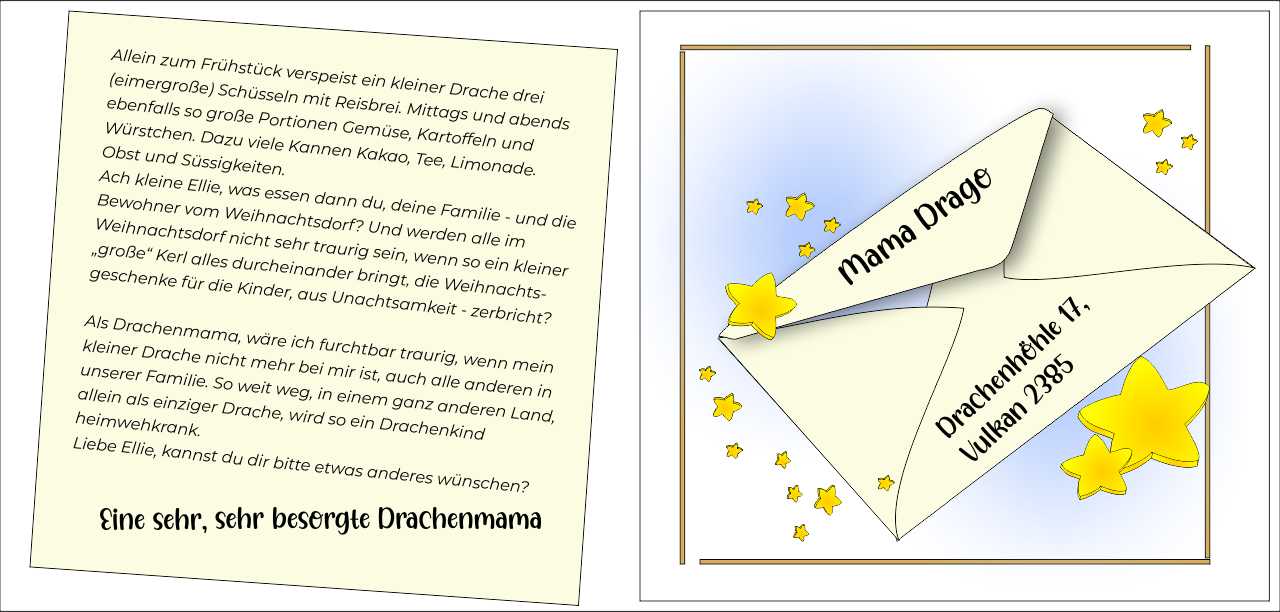 Allein zum Frühstück verspeist ein kleiner Drache drei (eimergroße) Schüsseln mit Reisbrei. Mittags und abends ebenfalls so große Portionen Gemüse, Kartoffeln und Würstchen. Dazu viele Kannen Kakao, Tee, Limonade. Obst und Süssigkeiten.
Ach kleine Ellie, was essen dann du, deine Familie - und die Bewohner vom Weihnachtsdorf? Und werden alle im Weihnachtsdorf nicht sehr traurig sein, wenn so ein kleiner „große“ Kerl alles durcheinander bringt, die Weihnachtsgeschenke für die Kinder, aus Unachtsamkeit - zerbricht?

Als Drachenmama, wäre ich furchtbar traurig, wenn mein kleiner Drache nicht mehr bei mir ist, auch alle anderen in unserer Familie. So weit weg, in einem ganz anderen Land, allein als einziger Drache, wird so ein Drachenkind heimwehkrank.
Liebe Ellie, kannst du dir bitte etwas anderes wünschen?

Eine sehr, sehr besorgte Drachenmama

Mama Drago

Drachenhöhle 17,
Vulkan 2385